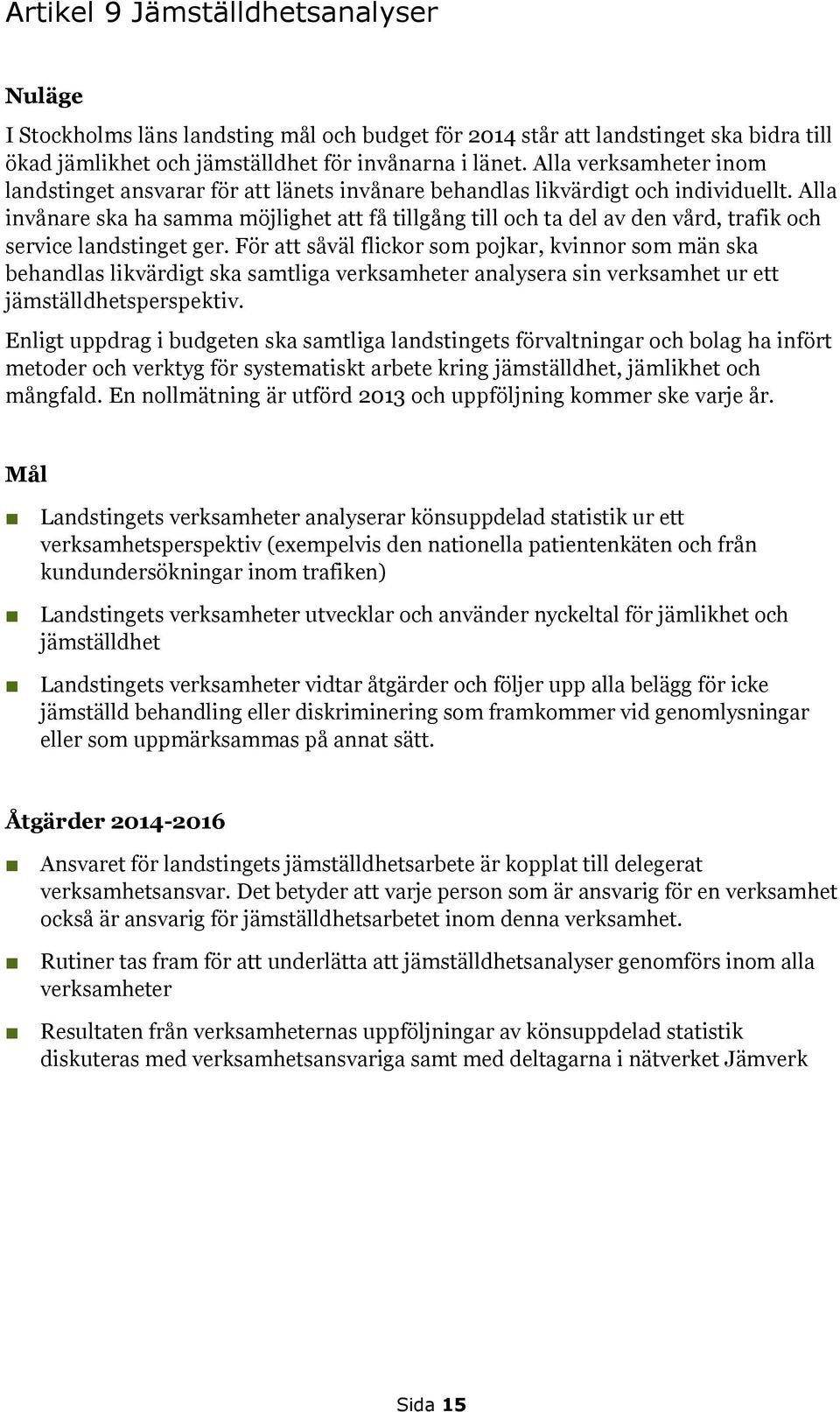 Artikel 9 Jämställdhetsanalyser

Nuläge

I Stockholms läns landsting mål och budget för 2014 står att landstinget ska bidra till ökad jämlikhet och jämställdhet för invånarna i länet. Alla verksamheter inom landstinget ansvarar för att länets invånare behandlas likvärdigt och individuellt. Alla invånare ska ha samma möjlighet att få tillgång till och ta del av den vård, trafik och service landstinget ger. För att såväl flickor som pojkar, kvinnor som män ska behandlas likvärdigt ska samtliga verksamheter analysera sin verksamhet ur ett jämställdhetsperspektiv.

Enligt uppdrag i budgeten ska samtliga landstingets förvaltningar och bolag ha infört metoder och verktyg för systematiskt arbete kring jämställdhet, jämlikhet och mångfald. En nollmätning är utförd 2013 och uppföljning kommer ske varje år.

Mål

Landstingets verksamheter analyserar könsuppdelad statistik ur ett verksamhetsperspektiv (exempelvis den nationella patientenkäten och från kundundersökningar inom trafiken)

Landstingets verksamheter utvecklar och använder nyckeltal för jämlikhet och jämställdhet

Landstingets verksamheter vidtar åtgärder och följer upp alla belägg för icke jämställd behandling eller diskriminering som framkommer vid genomlysningar eller som uppmärksammas på annat sätt.

Åtgärder 2014-2016

Ansvaret för landstingets jämställdhetsarbete är kopplat till delegerat verksamhetsansvar. Det betyder att varje person som är ansvarig för en verksamhet också är ansvarig för jämställdhetsarbetet inom denna verksamhet.

Rutiner tas fram för att underlätta att jämställdhetsanalyser genomförs inom alla verksamheter

Resultaten från verksamheternas uppföljningar av könsuppdelad statistik diskuteras med verksamhetsansvariga samt med deltagarna i nätverket Jämverk

Sida 15